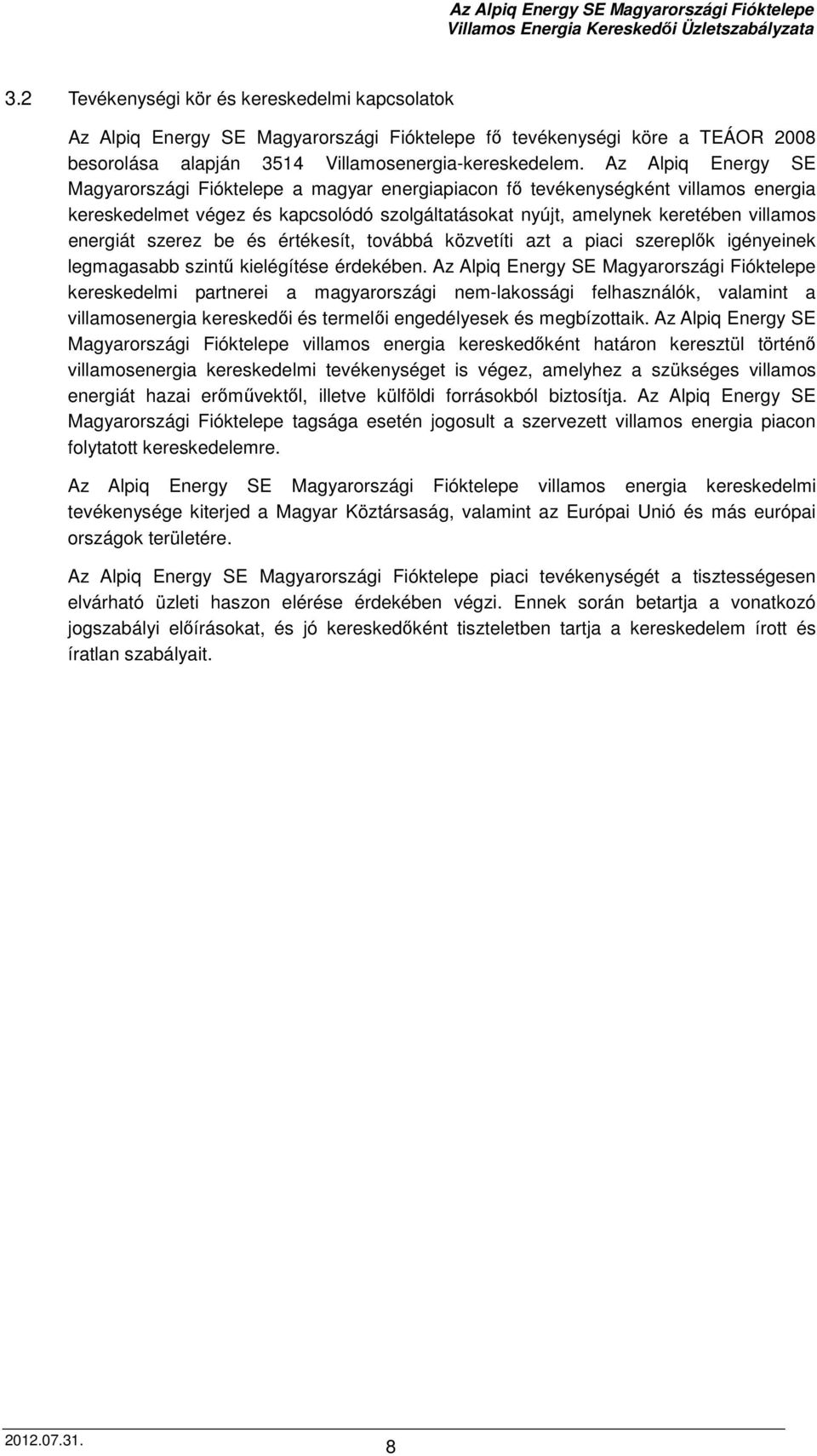 Az Alpiq Energy SE Magyarországi Fióktelepe
Villamos Energia Kereskedői Üzletszabályzata

3.2 Tevékenységi kör és kereskedelmi kapcsolatok

Az Alpiq Energy SE Magyarországi Fióktelepe fő tevékenységi köre a TEÁOR 2008 besorolása alapján 3514 Villamosenergia-kereskedelem. Az Alpiq Energy SE Magyarországi Fióktelepe a magyar energiapiacon fő tevékenységként villamos energia kereskedelmet végez és kapcsolódó szolgáltatásokat nyújt, amelynek keretében villamos energiát szerez be és értékesít, továbbá közvetíti azt a piaci szereplők igényeinek legmagasabb szintű kielégítése érdekében. Az Alpiq Energy SE Magyarországi Fióktelepe kereskedelmi partnerei a magyarországi nem-lakossági felhasználók, valamint a villamosenergia kereskedői és termelői engedélyesek és megbízottaik. Az Alpiq Energy SE Magyarországi Fióktelepe villamos energia kereskedőként határon keresztül történő villamosenergia kereskedelmi tevékenységet is végez, amelyhez a szükséges villamos energiát hazai erőművektől, illetve külföldi forrásokból biztosítja. Az Alpiq Energy SE Magyarországi Fióktelepe tagsága esetén jogosult a szervezett villamos energia piacon folytatott kereskedelemre.

Az Alpiq Energy SE Magyarországi Fióktelepe villamos energia kereskedelmi tevékenysége kiterjed a Magyar Köztársaság, valamint az Európai Unió és más európai országok területére.

Az Alpiq Energy SE Magyarországi Fióktelepe piaci tevékenységét a tisztességesen elvárható üzleti haszon elérése érdekében végzi. Ennek során betartja a vonatkozó jogszabályi előírásokat, és jó kereskedőként tiszteletben tartja a kereskedelem írott és íratlan szabályait.

2012.07.31.
8